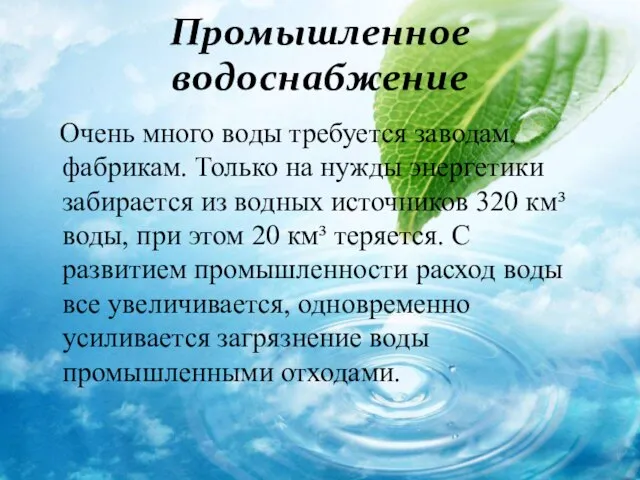 Промышленное водоснабжение

Очень много воды требуется заводам, фабрикам. Только на нужды энергетики забирается из водных источников 320 км³ воды, при этом 20 км³ теряется. С развитием промышленности расход воды все увеличивается, одновременно усиливается загрязнение воды промышленными отходами.